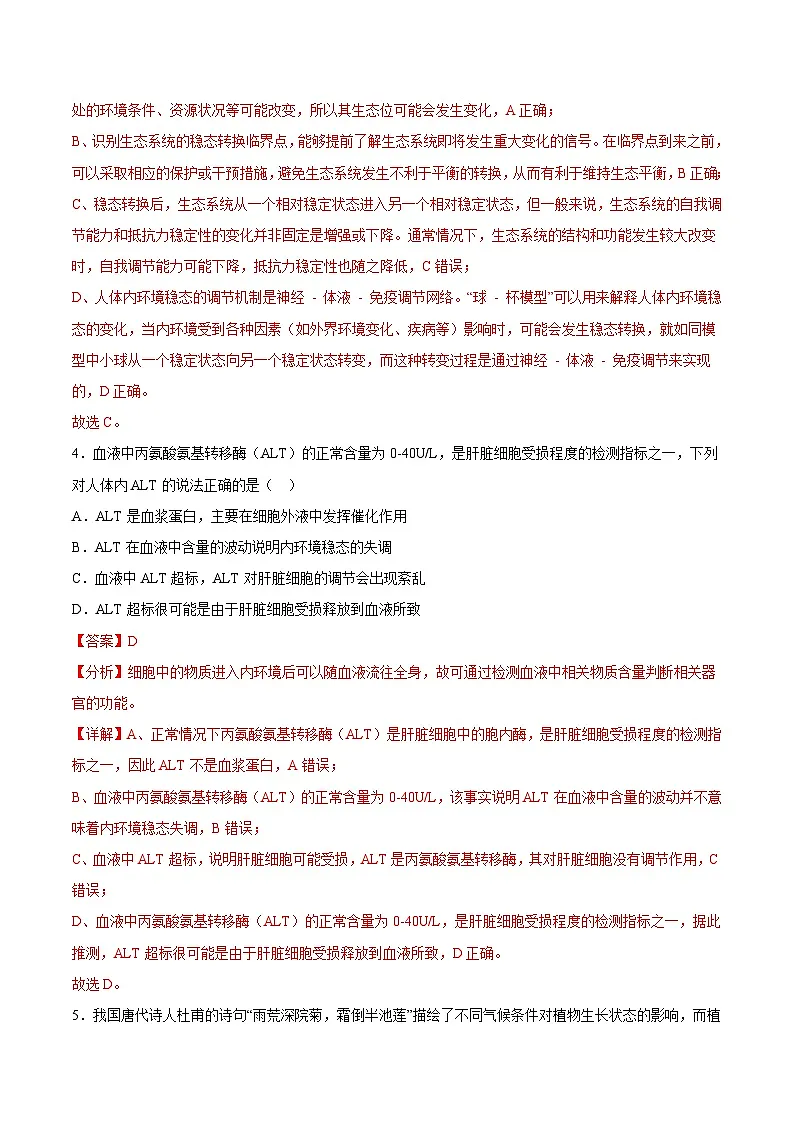 处的环境条件、资源状况等可能改变，所以其生态位可能会发生变化，A 正确；

B、识别生态系统的稳态转换临界点，能够提前了解生态系统即将发生重大变化的信号。在临界点到来之前，可以采取相应的保护或干预措施，避免生态系统发生不利于平衡的转换，从而有利于维持生态平衡，B 正确；

C、稳态转换后，生态系统从一个相对稳定状态进入另一个相对稳定状态，但一般来说，生态系统的自我调节能力和抵抗力稳定性的变化并非固定是增强或下降。通常情况下，生态系统的结构和功能发生较大改变时，自我调节能力可能下降，抵抗力稳定性也随之降低，C 错误；

D、人体内环境稳态的调节机制是神经 - 体液 - 免疫调节网络。“球 - 杯模型”可以用来解释人体内环境稳态的变化，当内环境受到各种因素（如外界环境变化、疾病等）影响时，可能会发生稳态转换，就如同模型中小球从一个稳定状态向另一个稳定状态转变，而这种转变过程是通过神经 - 体液 - 免疫调节来实现的，D 正确。

故选 C。

4．血液中丙氨酸氨基转移酶（ALT）的正常含量为 0-40U/L，是肝脏细胞受损程度的检测指标之一，下列对人体内 ALT 的说法正确的是（    ）

A．ALT 是血浆蛋白，主要在细胞外液中发挥催化作用

B．ALT 在血液中含量的波动说明内环境稳态的失调

C．血液中 ALT 超标，ALT 对肝脏细胞的调节会出现紊乱

D．ALT 超标很可能是由于肝脏细胞受损释放到血液所致

【答案】D

【分析】细胞中的物质进入内环境后可以随血液流往全身，故可通过检测血液中相关物质含量判断相关器官的功能。

【详解】A、正常情况下丙氨酸氨基转移酶（ALT）是肝脏细胞中的胞内酶，是肝脏细胞受损程度的检测指标之一，因此 ALT 不是血浆蛋白，A 错误；

B、血液中丙氨酸氨基转移酶（ALT）的正常含量为 0-40U/L，该事实说明 ALT 在血液中含量的波动并不意味着内环境稳态失调，B 错误；

C、血液中 ALT 超标，说明肝脏细胞可能受损，ALT 是丙氨酸氨基转移酶，其对肝脏细胞没有调节作用，C 错误；

D、血液中丙氨酸氨基转移酶（ALT）的正常含量为 0-40U/L，是肝脏细胞受损程度的检测指标之一，据此推测，ALT 超标很可能是由于肝脏细胞受损释放到血液所致，D 正确。

故选 D。

5．我国唐代诗人杜甫的诗句“雨荒深院菊，霜倒半池莲”描绘了不同气候条件对植物生长状态的影响，而植